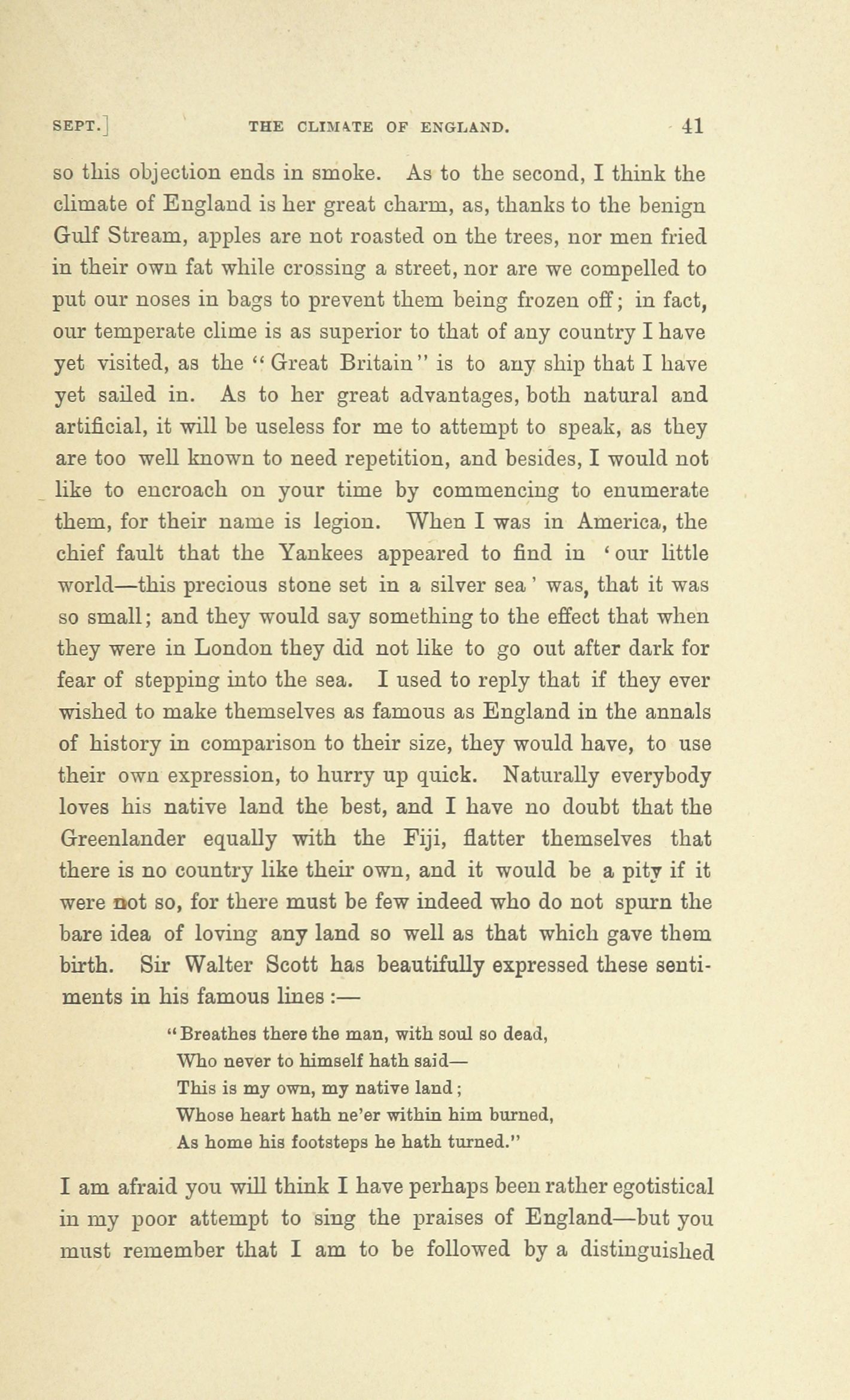 SEPT.] THE CLIMATE OF ENGLAND. 41

so this objection ends in smoke. As to the second, I think the climate of England is her great charm, as, thanks to the benign Gulf Stream, apples are not roasted on the trees, nor men fried in their own fat while crossing a street, nor are we compelled to put our noses in bags to prevent them being frozen off; in fact, our temperate clime is as superior to that of any country I have yet visited, as the "Great Britain" is to any ship that I have yet sailed in. As to her great advantages, both natural and artificial, it will be useless for me to attempt to speak, as they are too well known to need repetition, and besides, I would not like to encroach on your time by commencing to enumerate them, for their name is legion. When I was in America, the chief fault that the Yankees appeared to find in 'our little world—this precious stone set in a silver sea' was, that it was so small; and they would say something to the effect that when they were in London they did not like to go out after dark for fear of stepping into the sea. I used to reply that if they ever wished to make themselves as famous as England in the annals of history in comparison to their size, they would have, to use their own expression, to hurry up quick. Naturally everybody loves his native land the best, and I have no doubt that the Greenlander equally with the Fiji, flatter themselves that there is no country like their own, and it would be a pity if it were not so, for there must be few indeed who do not spurn the bare idea of loving any land so well as that which gave them birth. Sir Walter Scott has beautifully expressed these sentiments in his famous lines:—

"Breathes there the man, with soul so dead,
Who never to himself hath said—
This is my own, my native land;
Whose heart hath ne'er within him burned,
As home his footsteps he hath turned."

I am afraid you will think I have perhaps been rather egotistical in my poor attempt to sing the praises of England—but you must remember that I am to be followed by a distinguished